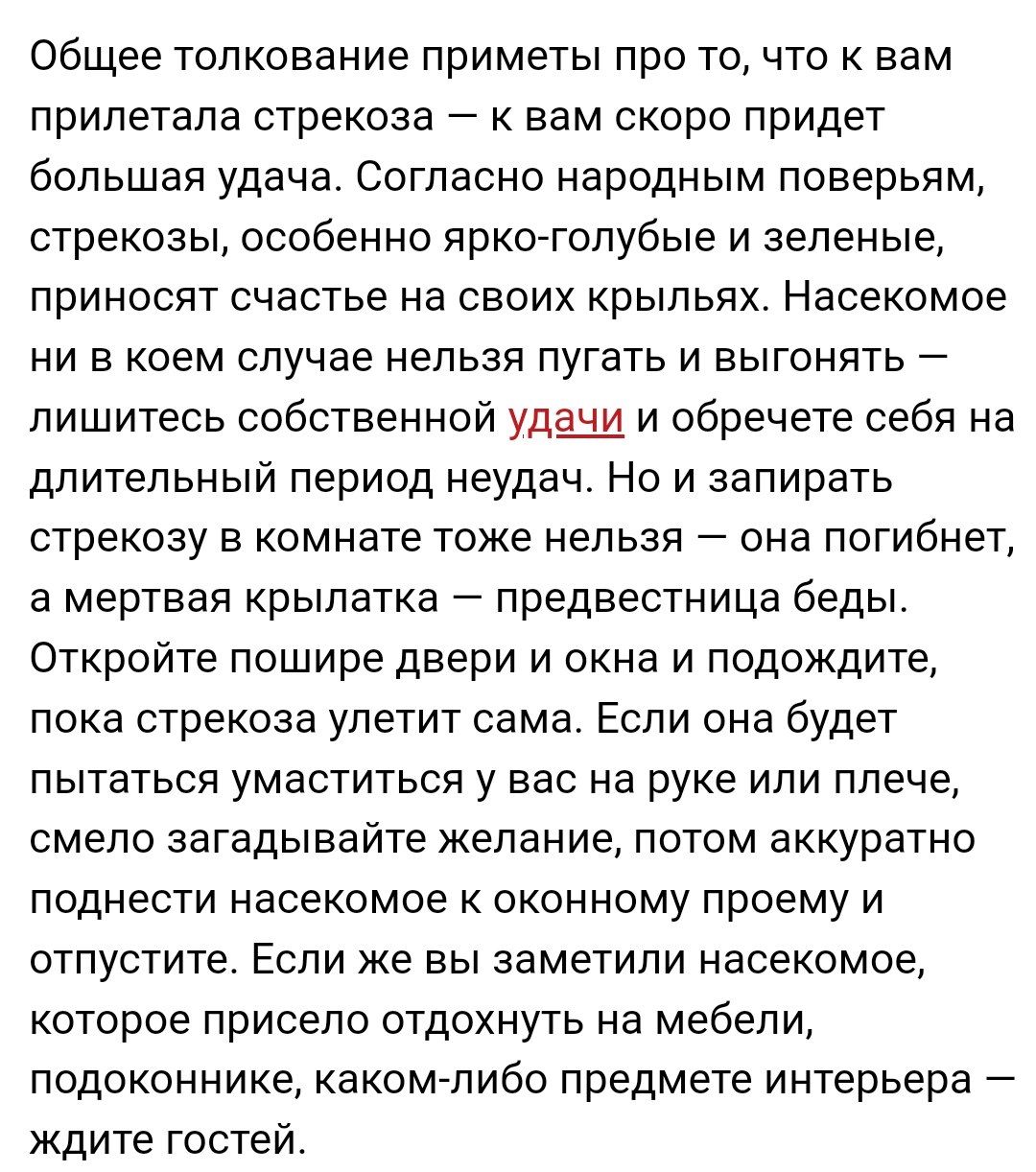 Общее толкование приметы про то, что к вам прилетала стрекоза — к вам скоро придет большая удача. Согласно народным поверьям, стрекозы, особенно ярко-голубые и зеленые, приносят счастье на своих крыльях. Насекомое ни в коем случае нельзя пугать и выгонять — лишитесь собственной удачи и обречете себя на длительный период неудач. Но и запирать стрекозу в комнате тоже нельзя — она погибнет, а мертвая крылатка — предвестница беды. Откройте пошире двери и окна и подождите, пока стрекоза улетит сама. Если она будет пытаться умаститься у вас на руке или плече, смело загадывайте желание, потом аккуратно поднести насекомое к оконному проему и отпустите. Если же вы заметили насекомое, которое присело отдохнуть на мебели, подоконнике, каком-либо предмете интерьера — ждите гостей.